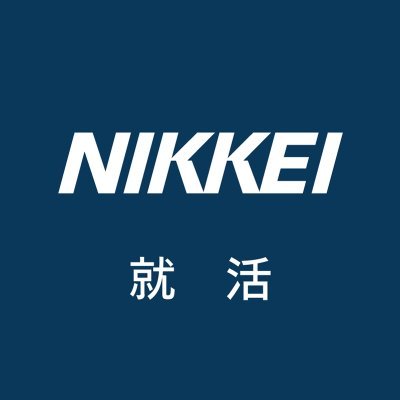 NIKKEI

就活